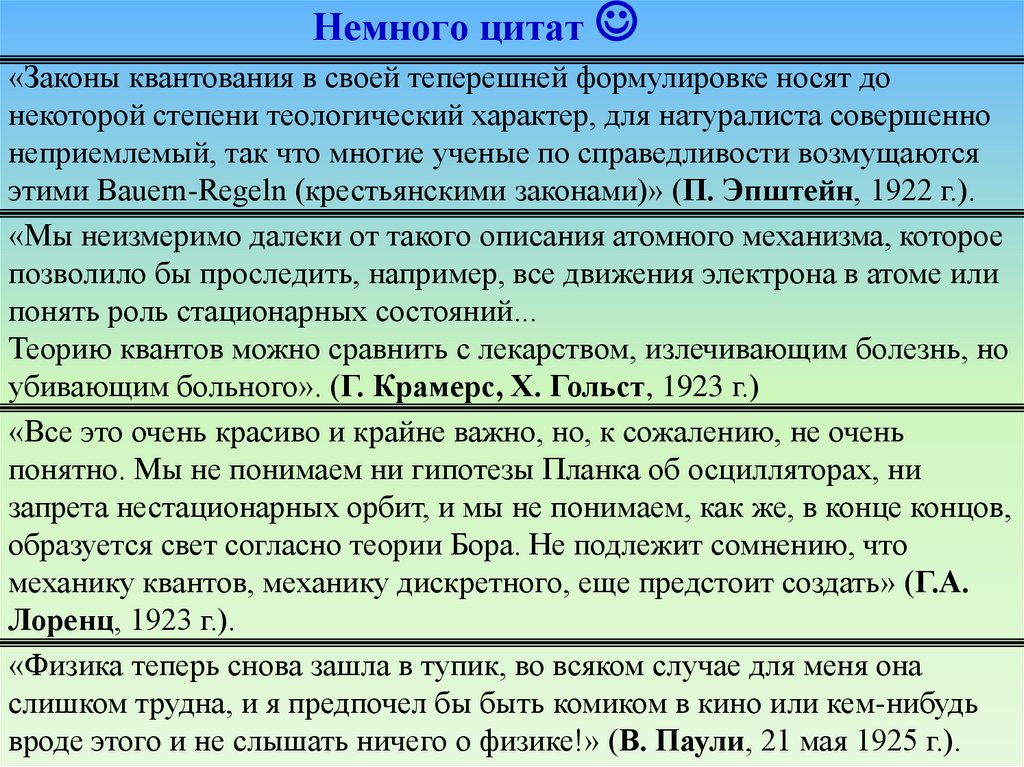 Немного цитат ☺

«Законы квантования в своей теперешней формулировке носят до некоторой степени теологический характер, для натуралиста совершенно неприемлемый, так что многие ученые по справедливости возмущаются этими Bauern-Regeln (крестьянскими законами)» (П. Эпштейн, 1922 г.).

«Мы неизмеримо далеки от такого описания атомного механизма, которое позволило бы проследить, например, все движения электрона в атоме или понять роль стационарных состояний...
Теорию квантов можно сравнить с лекарством, излечивающим болезнь, но убивающим больного». (Г. Крамерс, Х. Гольст, 1923 г.)

«Все это очень красиво и крайне важно, но, к сожалению, не очень понятно. Мы не понимаем ни гипотезы Планка об осцилляторах, ни запрета нестационарных орбит, и мы не понимаем, как же, в конце концов, образуется свет согласно теории Бора. Не подлежит сомнению, что механику квантов, механику дискретного, еще предстоит создать» (Г.А. Лоренц, 1923 г.).

«Физика теперь снова зашла в тупик, во всяком случае для меня она слишком трудна, и я предпочел бы быть комиком в кино или кем-нибудь вроде этого и не слышать ничего о физике!» (В. Паули, 21 мая 1925 г.).